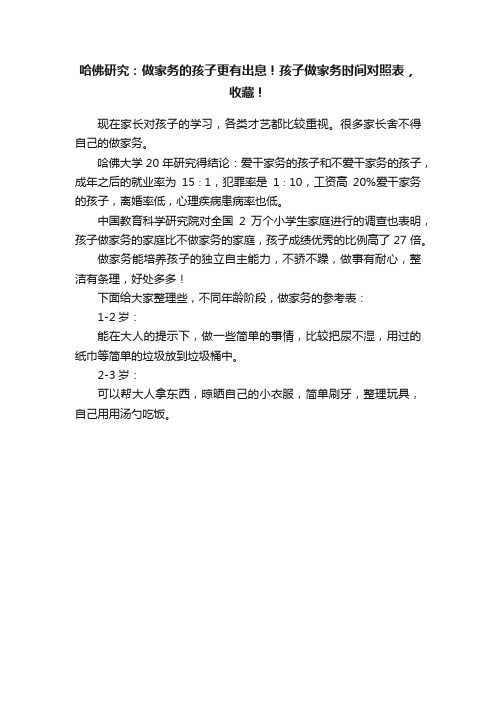 哈佛研究：做家务的孩子更有出息！孩子做家务时间对照表，收藏！

现在家长对孩子的学习，各类才艺都比较重视。很多家长舍不得自己的做家务。

哈佛大学 20 年研究得结论：爱干家务的孩子和不爱干家务的孩子，成年之后的就业率为 15：1，犯罪率是 1：10，工资高 20%爱干家务的孩子，离婚率低，心理疾病患病率也低。

中国教育科学研究院对全国 2 万个小学生家庭进行的调查也表明，孩子做家务的家庭比不做家务的家庭，孩子成绩优秀的比例高了 27 倍。

做家务能培养孩子的独立自主能力，不骄不躁，做事有耐心，整洁有条理，好处多多！

下面给大家整理些，不同年龄阶段，做家务的参考表：

1-2 岁：

能在大人的提示下，做一些简单的事情，比较把尿不湿，用过的纸巾等简单的垃圾放到垃圾桶中。

2-3 岁：

可以帮大人拿东西，晾晒自己的小衣服，简单刷牙，整理玩具，自己用用汤勺吃饭。